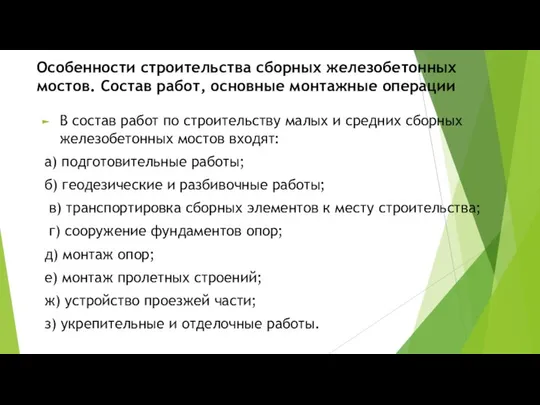 Особенности строительства сборных железобетонных мостов. Состав работ, основные монтажные операции

В состав работ по строительству малых и средних сборных железобетонных мостов входят:

а) подготовительные работы;

б) геодезические и разбивочные работы;

в) транспортировка сборных элементов к месту строительства;

г) сооружение фундаментов опор;

д) монтаж опор;

е) монтаж пролетных строений;

ж) устройство проезжей части;

з) укрепительные и отделочные работы.